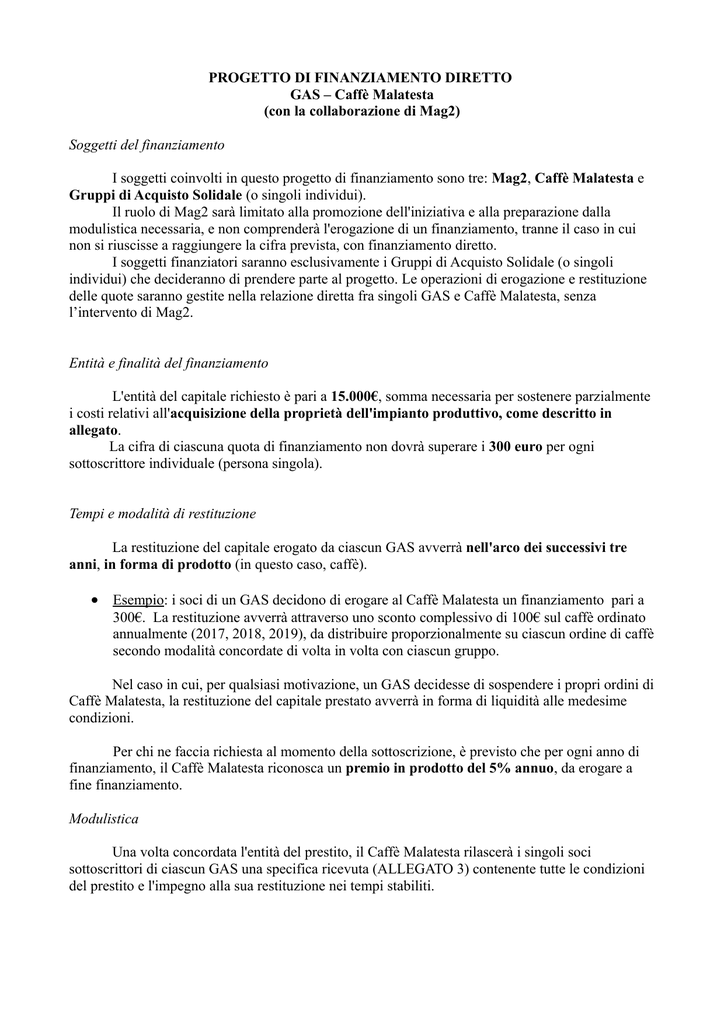 PROGETTO DI FINANZIAMENTO DIRETTO
GAS – Caffè Malatesta
(con la collaborazione di Mag2)

Soggetti del finanziamento

I soggetti coinvolti in questo progetto di finanziamento sono tre: Mag2, Caffè Malatesta e Gruppi di Acquisto Solidale (o singoli individui).

Il ruolo di Mag2 sarà limitato alla promozione dell'iniziativa e alla preparazione dalla modulistica necessaria, e non comprenderà l'erogazione di un finanziamento, tranne il caso in cui non si riuscisse a raggiungere la cifra prevista, con finanziamento diretto.

I soggetti finanziatori saranno esclusivamente i Gruppi di Acquisto Solidale (o singoli individui) che decideranno di prendere parte al progetto. Le operazioni di erogazione e restituzione delle quote saranno gestite nella relazione diretta fra singoli GAS e Caffè Malatesta, senza l'intervento di Mag2.

Entità e finalità del finanziamento

L'entità del capitale richiesto è pari a 15.000€, somma necessaria per sostenere parzialmente i costi relativi all'acquisizione della proprietà dell'impianto produttivo, come descritto in allegato.

La cifra di ciascuna quota di finanziamento non dovrà superare i 300 euro per ogni sottoscrittore individuale (persona singola).

Tempi e modalità di restituzione

La restituzione del capitale erogato da ciascun GAS avverrà nell'arco dei successivi tre anni, in forma di prodotto (in questo caso, caffè).

• Esempio: i soci di un GAS decidono di erogare al Caffè Malatesta un finanziamento pari a 300€. La restituzione avverrà attraverso uno sconto complessivo di 100€ sul caffè ordinato annualmente (2017, 2018, 2019), da distribuire proporzionalmente su ciascun ordine di caffè secondo modalità concordate di volta in volta con ciascun gruppo.

Nel caso in cui, per qualsiasi motivazione, un GAS decidesse di sospendere i propri ordini di Caffè Malatesta, la restituzione del capitale prestato avverrà in forma di liquidità alle medesime condizioni.

Per chi ne faccia richiesta al momento della sottoscrizione, è previsto che per ogni anno di finanziamento, il Caffè Malatesta riconosca un premio in prodotto del 5% annuo, da erogare a fine finanziamento.

Modulistica

Una volta concordata l'entità del prestito, il Caffè Malatesta rilascerà i singoli soci sottoscrittori di ciascun GAS una specifica ricevuta (ALLEGATO 3) contenente tutte le condizioni del prestito e l'impegno alla sua restituzione nei tempi stabiliti.